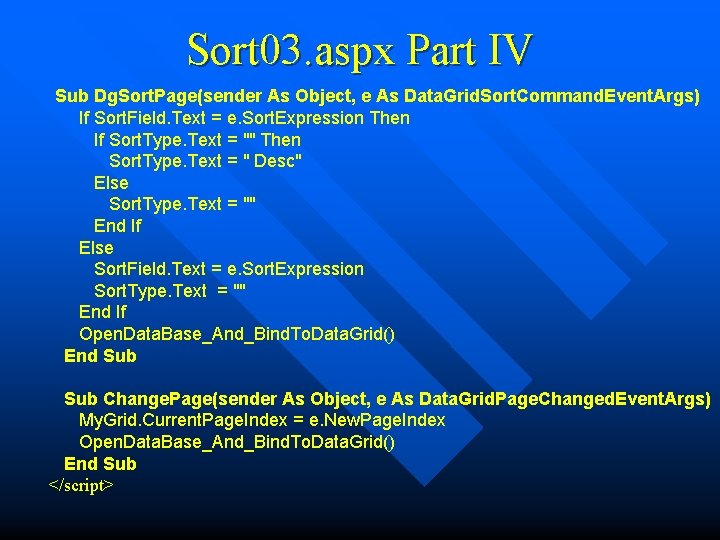 Sort03.aspx Part IV

Sub DgSortPage(sender As Object, e As DataGridSortCommandEventArgs)
If SortField.Text = e.SortExpression Then
If SortType.Text = "" Then
SortType.Text = " Desc"
Else
SortType.Text = ""
End If
Else
SortField.Text = e.SortExpression
SortType.Text = ""
End If
OpenDataBase_And_BindToDataGrid()
End Sub

Sub ChangePage(sender As Object, e As DataGridPageChangedEventArgs)
MyGrid.CurrentPageIndex = e.NewPageIndex
OpenDataBase_And_BindToDataGrid()
End Sub
</script>